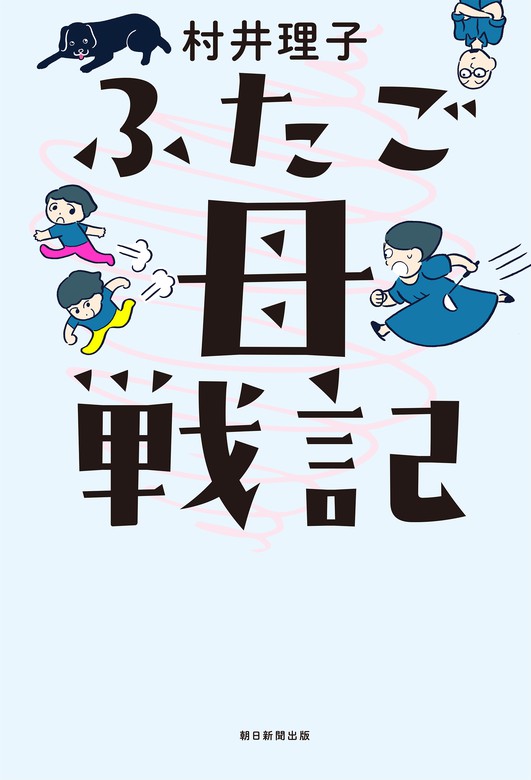 村井理子

ふたご母戦記

朝日新聞出版